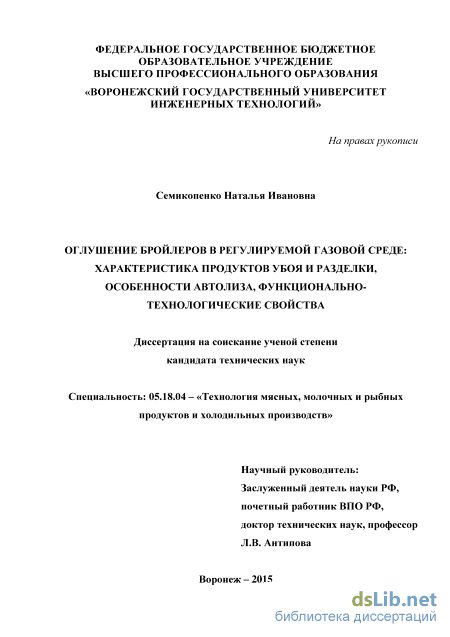 ФЕДЕРАЛЬНОЕ ГОСУДАРСТВЕННОЕ БЮДЖЕТНОЕ ОБРАЗОВАТЕЛЬНОЕ УЧРЕЖДЕНИЕ ВЫСШЕГО ПРОФЕССИОНАЛЬНОГО ОБРАЗОВАНИЯ «ВОРОНЕЖСКИЙ ГОСУДАРСТВЕННЫЙ УНИВЕРСИТЕТ ИНЖЕНЕРНЫХ ТЕХНОЛОГИЙ»

На правах рукописи

Семикопенко Наталья Ивановна

ОГЛУШЕНИЕ БРОЙЛЕРОВ В РЕГУЛИРУЕМОЙ ГАЗОВОЙ СРЕДЕ: ХАРАКТЕРИСТИКА ПРОДУКТОВ УБОЯ И РАЗДЕЛКИ, ОСОБЕННОСТИ АВТОЛИЗА, ФУНКЦИОНАЛЬНО-ТЕХНОЛОГИЧЕСКИЕ СВОЙСТВА

Диссертация на соискание ученой степени кандидата технических наук

Специальность: 05.18.04 – «Технология мясных, молочных и рыбных продуктов и холодильных производств»

Научный руководитель:
Заслуженный деятель науки РФ,
почетный работник ВПО РФ,
доктор технических наук, профессор
Л.В. Антипова

Воронеж – 2015

dsLib.net
библиотека диссертаций